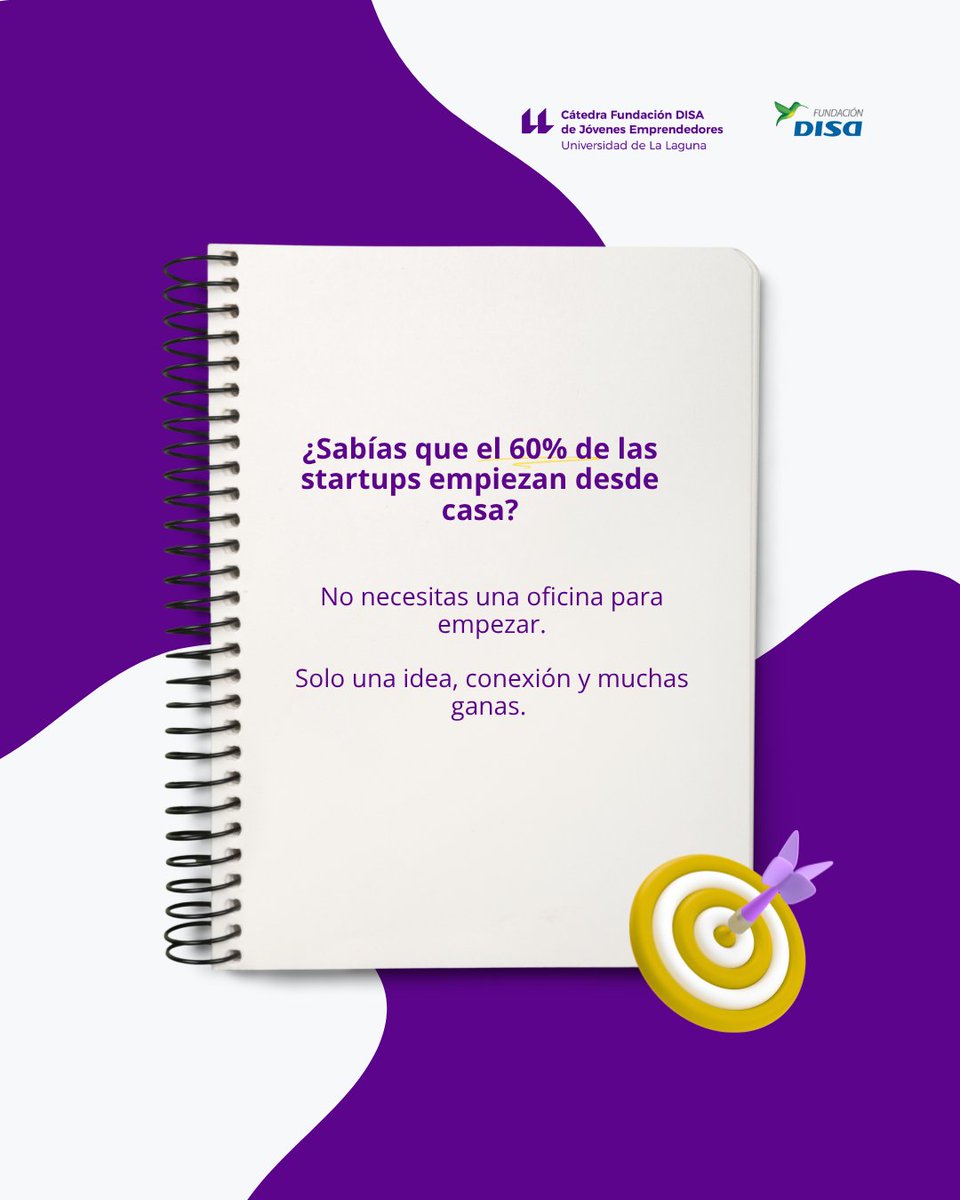 Cátedra Fundación DISA de Jóvenes Emprendedores
Universidad de La Laguna

FUNDACIÓN DISA

¿Sabías que el 60% de las startups empiezan desde casa?

No necesitas una oficina para empezar.

Solo una idea, conexión y muchas ganas.